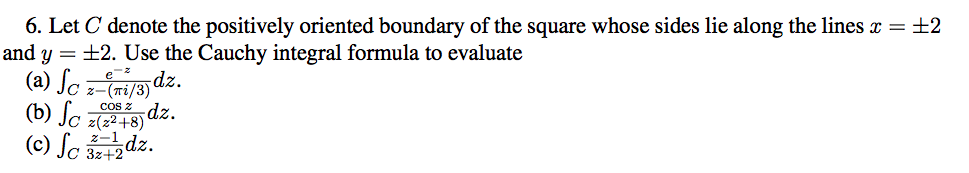 6. Let $C$ denote the positively oriented boundary of the square whose sides lie along the lines $x = \pm 2$ and $y = \pm 2$. Use the Cauchy integral formula to evaluate

(a) $\int_C \frac{e^{-z}}{z-(\pi i/3)} dz$.

(b) $\int_C \frac{\cos z}{z(z^2+8)} dz$.

(c) $\int_C \frac{z-1}{3z+2} dz$.